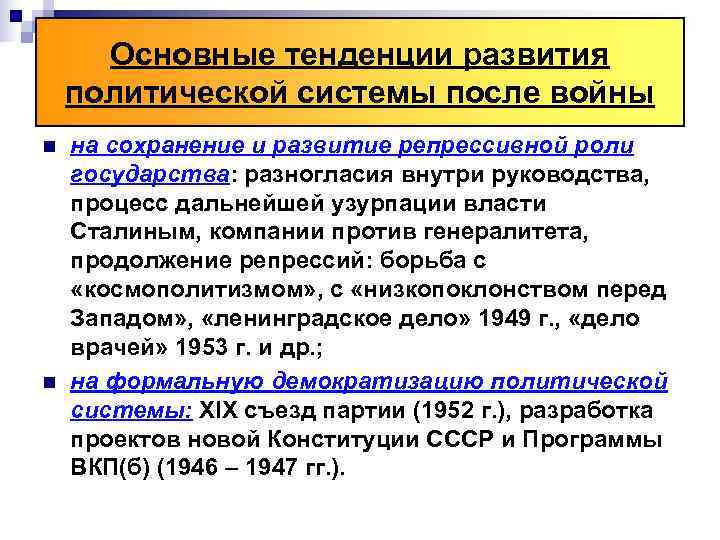 Основные тенденции развития политической системы после войны

на сохранение и развитие репрессивной роли государства: разногласия внутри руководства, процесс дальнейшей узурпации власти Сталиным, компании против генералитета, продолжение репрессий: борьба с «космополитизмом», с «низкопоклонством перед Западом», «ленинградское дело» 1949 г., «дело врачей» 1953 г. и др.;

на формальную демократизацию политической системы: XIX съезд партии (1952 г.), разработка проектов новой Конституции СССР и Программы ВКП(б) (1946 – 1947 гг.).